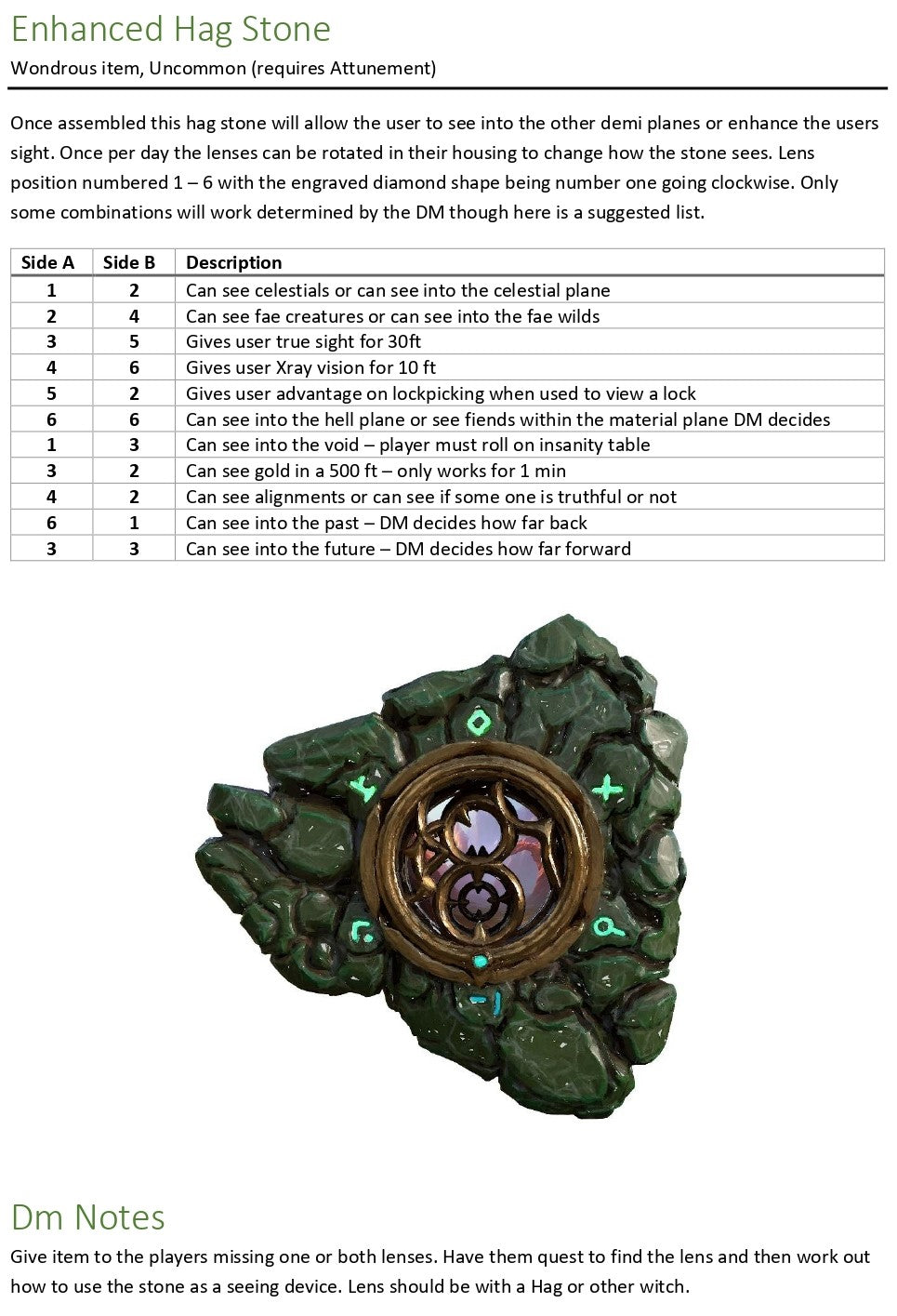 Enhanced Hag Stone
Wondrous item, Uncommon (requires Attunement)

Once assembled this hag stone will allow the user to see into the other demi planes or enhance the users sight. Once per day the lenses can be rotated in their housing to change how the stone sees. Lens position numbered 1 – 6 with the engraved diamond shape being number one going clockwise. Only some combinations will work determined by the DM though here is a suggested list.

| Side A | Side B | Description |
|---|---|---|
| 1 | 2 | Can see celestials or can see into the celestial plane |
| 2 | 4 | Can see fae creatures or can see into the fae wilds |
| 3 | 5 | Gives user true sight for 30ft |
| 4 | 6 | Gives user Xray vision for 10 ft |
| 5 | 2 | Gives user advantage on lockpicking when used to view a lock |
| 6 | 6 | Can see into the hell plane or see fiends within the material plane DM decides |
| 1 | 3 | Can see into the void – player must roll on insanity table |
| 3 | 2 | Can see gold in a 500 ft – only works for 1 min |
| 4 | 2 | Can see alignments or can see if some one is truthful or not |
| 6 | 1 | Can see into the past – DM decides how far back |
| 3 | 3 | Can see into the future – DM decides how far forward |

Dm Notes
Give item to the players missing one or both lenses. Have them quest to find the lens and then work out how to use the stone as a seeing device. Lens should be with a Hag or other witch.